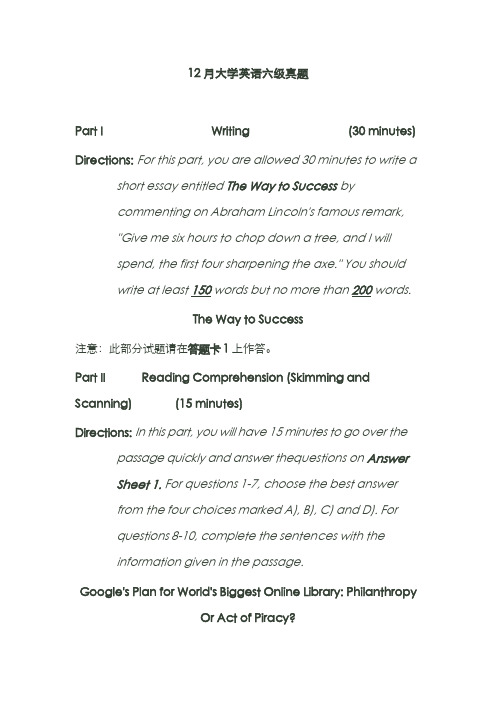 12 月大学英语六级真题

Part I Writing (30 minutes)

Directions: For this part, you are allowed 30 minutes to write a short essay entitled The Way to Success by commenting on Abraham Lincoln's famous remark, "Give me six hours to chop down a tree, and I will spend, the first four sharpening the axe." You should write at least 150 words but no more than 200 words.

The Way to Success

注意：此部分试题请在答题卡 1 上作答。

Part II Reading Comprehension (Skimming and Scanning) (15 minutes)

Directions: In this part, you will have 15 minutes to go over the passage quickly and answer thequestions on Answer Sheet 1. For questions 1-7, choose the best answer from the four choices marked A), B), C) and D). For questions 8-10, complete the sentences with the information given in the passage.

Google's Plan for World's Biggest Online Library: Philanthropy Or Act of Piracy?